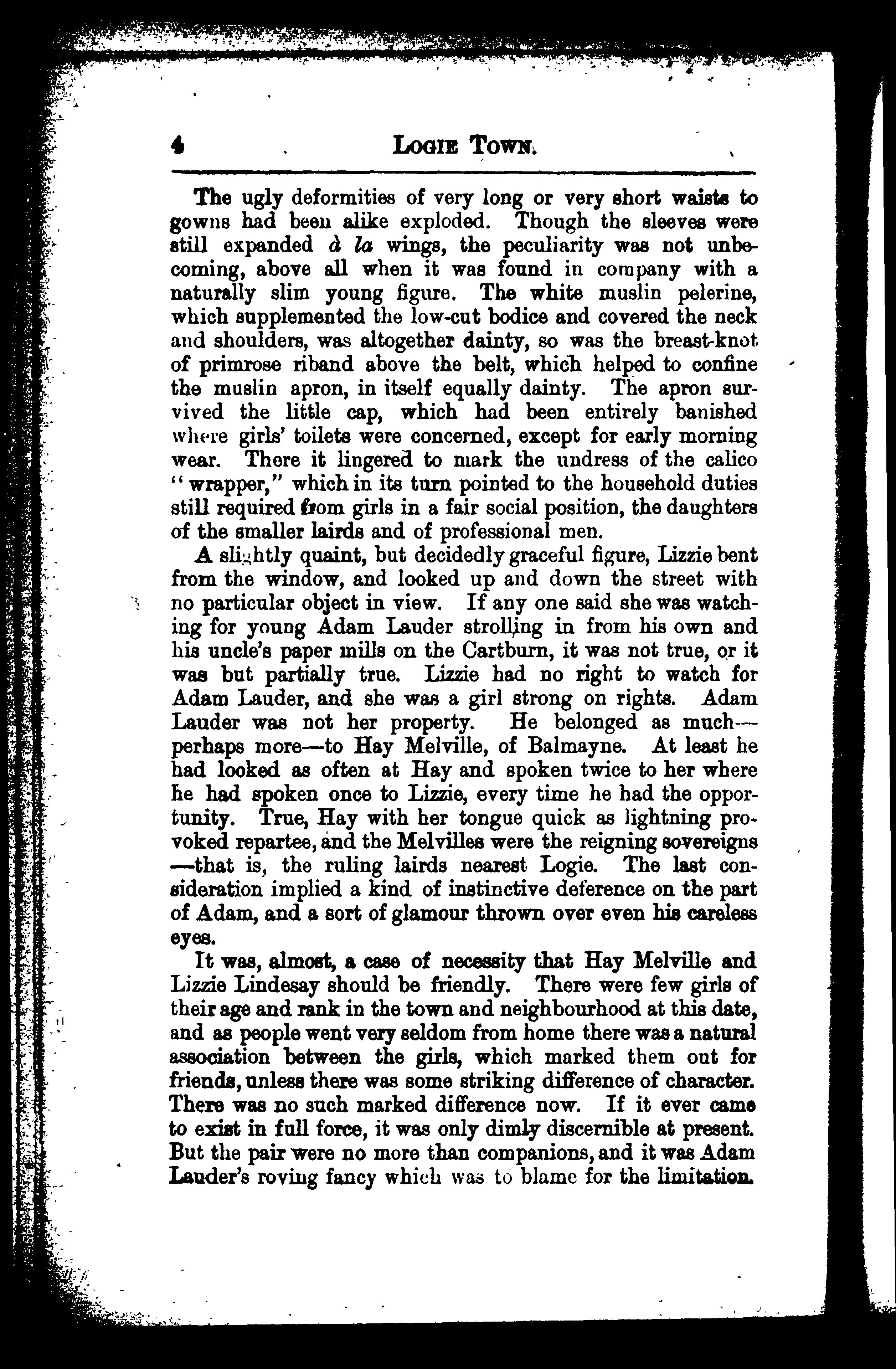 4 LOGIE TOWN.

The ugly deformities of very long or very short waists to gowns had been alike exploded. Though the sleeves were still expanded à la wings, the peculiarity was not unbecoming, above all when it was found in company with a naturally slim young figure. The white muslin pelerine, which supplemented the low-cut bodice and covered the neck and shoulders, was altogether dainty, so was the breast-knot of primrose riband above the belt, which helped to confine the muslin apron, in itself equally dainty. The apron survived the little cap, which had been entirely banished where girls' toilets were concerned, except for early morning wear. There it lingered to mark the undress of the calico "wrapper," which in its turn pointed to the household duties still required from girls in a fair social position, the daughters of the smaller lairds and of professional men.

A slightly quaint, but decidedly graceful figure, Lizzie bent from the window, and looked up and down the street with no particular object in view. If any one said she was watching for young Adam Lauder strolling in from his own and his uncle's paper mills on the Cartburn, it was not true, or it was but partially true. Lizzie had no right to watch for Adam Lauder, and she was a girl strong on rights. Adam Lauder was not her property. He belonged as much—perhaps more—to Hay Melville, of Balmayne. At least he had looked as often at Hay and spoken twice to her where he had spoken once to Lizzie, every time he had the opportunity. True, Hay with her tongue quick as lightning provoked repartee, and the Melvilles were the reigning sovereigns—that is, the ruling lairds nearest Logie. The last consideration implied a kind of instinctive deference on the part of Adam, and a sort of glamour thrown over even his careless eyes.

It was, almost, a case of necessity that Hay Melville and Lizzie Lindesay should be friendly. There were few girls of their age and rank in the town and neighbourhood at this date, and as people went very seldom from home there was a natural association between the girls, which marked them out for friends, unless there was some striking difference of character. There was no such marked difference now. If it ever came to exist in full force, it was only dimly discernible at present. But the pair were no more than companions, and it was Adam Lauder's roving fancy which was to blame for the limitation.